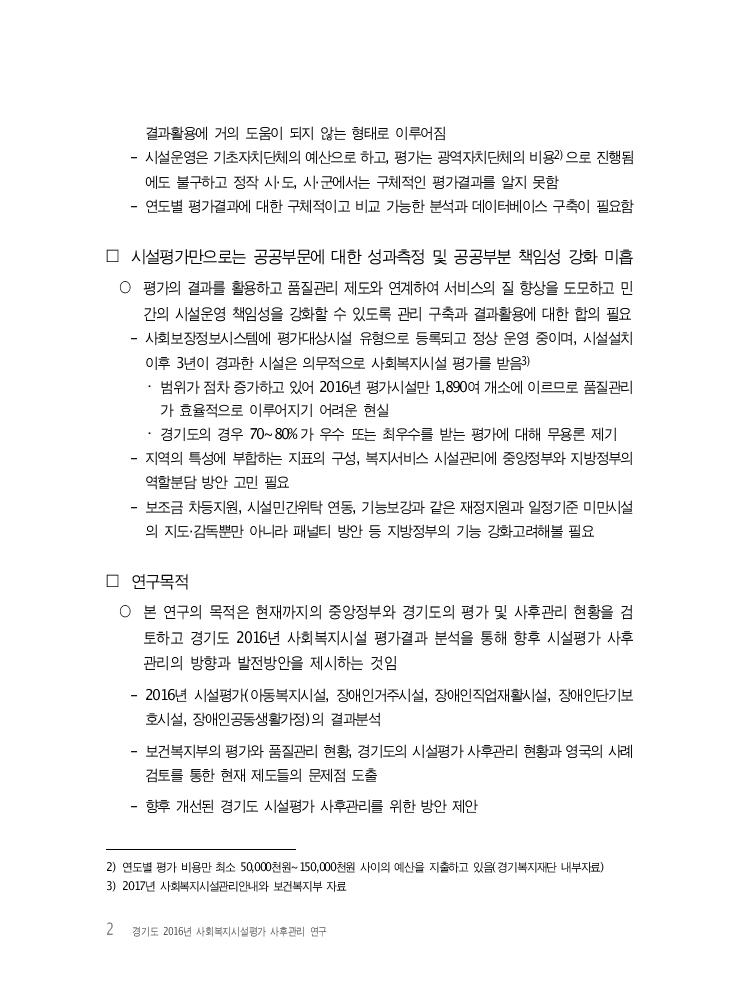 결과활용에 거의 도움이 되지 않는 형태로 이루어짐

– 시설운영은 기초자치단체의 예산으로 하고, 평가는 광역자치단체의 비용$^{2)}$으로 진행됨에도 불구하고 정작 시·도, 시·군에서는 구체적인 평가결과를 알지 못함

– 연도별 평가결과에 대한 구체적이고 비교 가능한 분석과 데이터베이스 구축이 필요함

□ 시설평가만으로는 공공부문에 대한 성과측정 및 공공부분 책임성 강화 미흡

○ 평가의 결과를 활용하고 품질관리 제도와 연계하여 서비스의 질 향상을 도모하고 민간의 시설운영 책임성을 강화할 수 있도록 관리 구축과 결과활용에 대한 합의 필요

– 사회보장정보시스템에 평가대상시설 유형으로 등록되고 정상 운영 중이며, 시설설치 이후 3년이 경과한 시설은 의무적으로 사회복지시설 평가를 받음$^{3)}$

· 범위가 점차 증가하고 있어 2016년 평가시설만 1,890여 개소에 이르므로 품질관리가 효율적으로 이루어지기 어려운 현실

· 경기도의 경우 70~80%가 우수 또는 최우수를 받는 평가에 대해 무용론 제기

– 지역의 특성에 부합하는 지표의 구성, 복지서비스 시설관리에 중앙정부와 지방정부의 역할분담 방안 고민 필요

– 보조금 차등지원, 시설민간위탁 연동, 기능보강과 같은 재정지원과 일정기준 미만시설의 지도·감독뿐만 아니라 패널티 방안 등 지방정부의 기능 강화고려해볼 필요

□ 연구목적

○ 본 연구의 목적은 현재까지의 중앙정부와 경기도의 평가 및 사후관리 현황을 검토하고 경기도 2016년 사회복지시설 평가결과 분석을 통해 향후 시설평가 사후관리의 방향과 발전방안을 제시하는 것임

– 2016년 시설평가(아동복지시설, 장애인거주시설, 장애인직업재활시설, 장애인단기보호시설, 장애인공동생활가정)의 결과분석

– 보건복지부의 평가와 품질관리 현황, 경기도의 시설평가 사후관리 현황과 영국의 사례 검토를 통한 현재 제도들의 문제점 도출

– 향후 개선된 경기도 시설평가 사후관리를 위한 방안 제안

2) 연도별 평가 비용만 최소 50,000천원~150,000천원 사이의 예산을 지출하고 있음(경기복지재단 내부자료)
3) 2017년 사회복지시설관리안내와 보건복지부 자료

2 경기도 2016년 사회복지시설평가 사후관리 연구